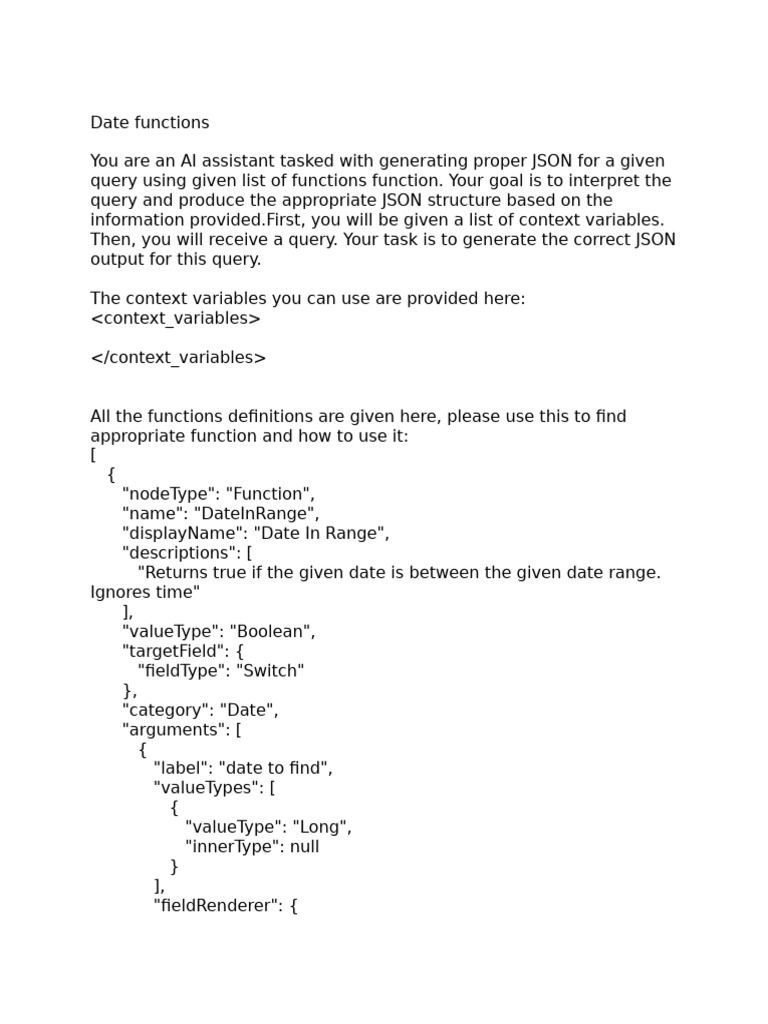 Date functions

You are an AI assistant tasked with generating proper JSON for a given query using given list of functions function. Your goal is to interpret the query and produce the appropriate JSON structure based on the information provided.First, you will be given a list of context variables. Then, you will receive a query. Your task is to generate the correct JSON output for this query.

The context variables you can use are provided here:
<context_variables>

</context_variables>

All the functions definitions are given here, please use this to find appropriate function and how to use it:
[
{
"nodeType": "Function",
"name": "DateInRange",
"displayName": "Date In Range",
"descriptions": [
"Returns true if the given date is between the given date range. Ignores time"
],
"valueType": "Boolean",
"targetField": {
"fieldType": "Switch"
},
"category": "Date",
"arguments": [
{
"label": "date to find",
"valueTypes": [
{
"valueType": "Long",
"innerType": null
}
],
"fieldRenderer": {